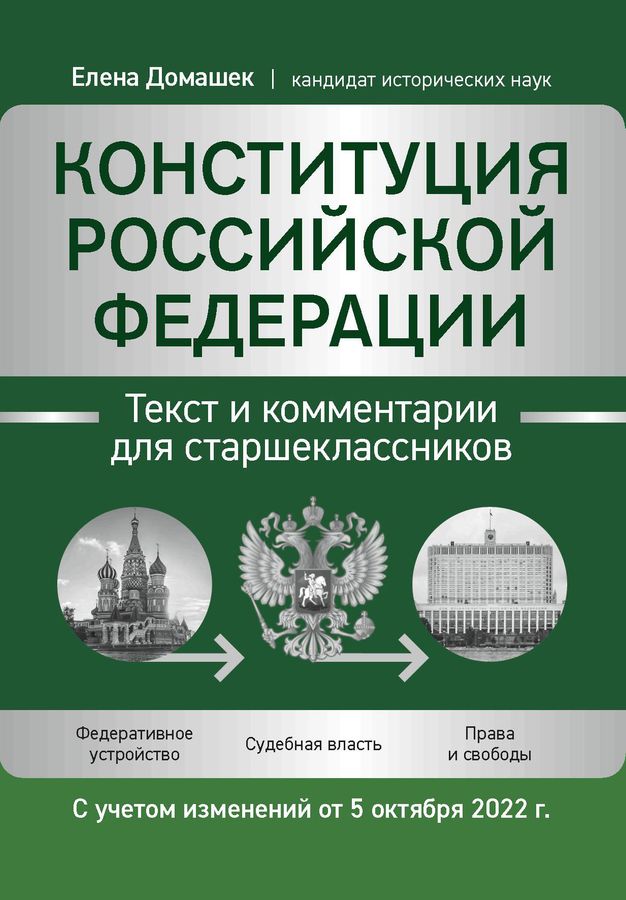 Елена Домашек | кандидат исторических наук

КОНСТИТУЦИЯ РОССИЙСКОЙ ФЕДЕРАЦИИ

Текст и комментарии для старшеклассников

Федеративное устройство

Судебная власть

Права и свободы

С учетом изменений от 5 октября 2022 г.